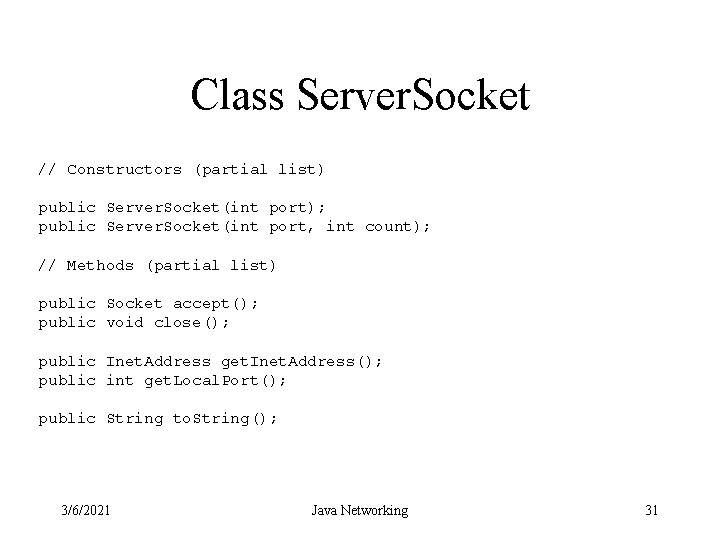 Class ServerSocket

// Constructors (partial list)

public ServerSocket(int port);
public ServerSocket(int port, int count);

// Methods (partial list)

public Socket accept();
public void close();

public InetAddress getInetAddress();
public int getLocalPort();

public String toString();

3/6/2021

Java Networking

31